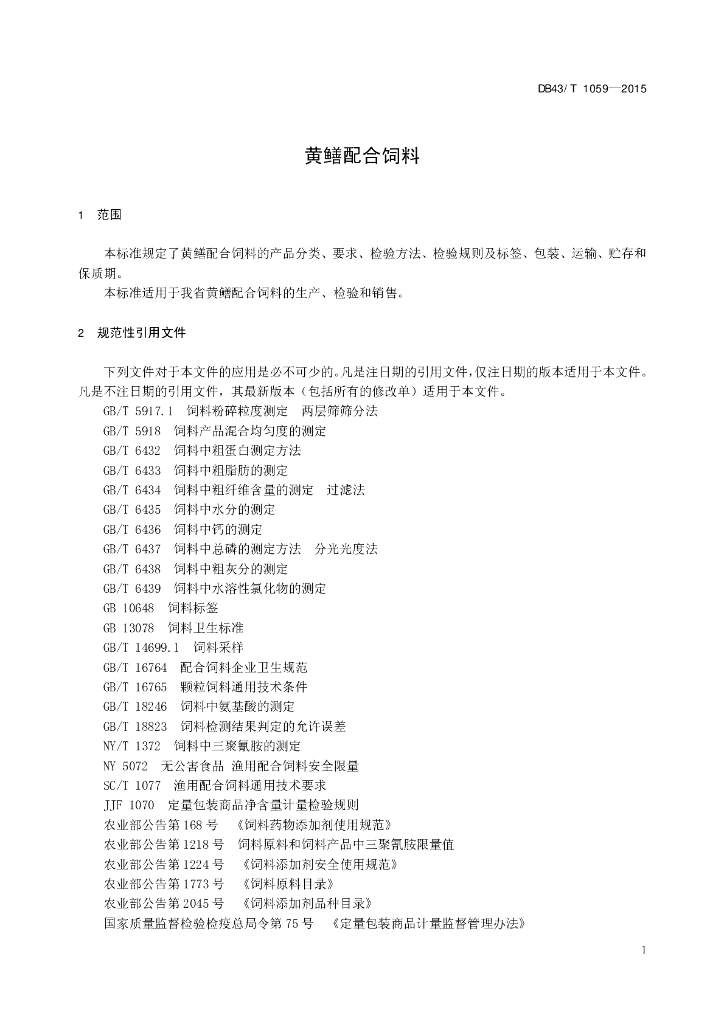 DB43/ T 1059—2015

黄鳝配合饲料

1 范围

本标准规定了黄鳝配合饲料的产品分类、要求、检验方法、检验规则及标签、包装、运输、贮存和保质期。

本标准适用于我省黄鳝配合饲料的生产、检验和销售。

2 规范性引用文件

下列文件对于本文件的应用是必不可少的。凡是注日期的引用文件，仅注日期的版本适用于本文件。凡是不注日期的引用文件，其最新版本（包括所有的修改单）适用于本文件。

GB/T 5917.1 饲料粉碎粒度测定 两层筛筛分法

GB/T 5918 饲料产品混合均匀度的测定

GB/T 6432 饲料中粗蛋白测定方法

GB/T 6433 饲料中粗脂肪的测定

GB/T 6434 饲料中粗纤维含量的测定 过滤法

GB/T 6435 饲料中水分的测定

GB/T 6436 饲料中钙的测定

GB/T 6437 饲料中总磷的测定方法 分光光度法

GB/T 6438 饲料中粗灰分的测定

GB/T 6439 饲料中水溶性氯化物的测定

GB 10648 饲料标签

GB 13078 饲料卫生标准

GB/T 14699.1 饲料采样

GB/T 16764 配合饲料企业卫生规范

GB/T 16765 颗粒饲料通用技术条件

GB/T 18246 饲料中氨基酸的测定

GB/T 18823 饲料检测结果判定的允许误差

NY/T 1372 饲料中三聚氰胺的测定

NY 5072 无公害食品 渔用配合饲料安全限量

SC/T 1077 渔用配合饲料通用技术要求

JJF 1070 定量包装商品净含量计量检验规则

农业部公告第168号 《饲料药物添加剂使用规范》

农业部公告第1218号 饲料原料和饲料产品中三聚氰胺限量值

农业部公告第1224号 《饲料添加剂安全使用规范》

农业部公告第1773号 《饲料原料目录》

农业部公告第2045号 《饲料添加剂品种目录》

国家质量监督检验检疫总局令第75号 《定量包装商品计量监督管理办法》

1